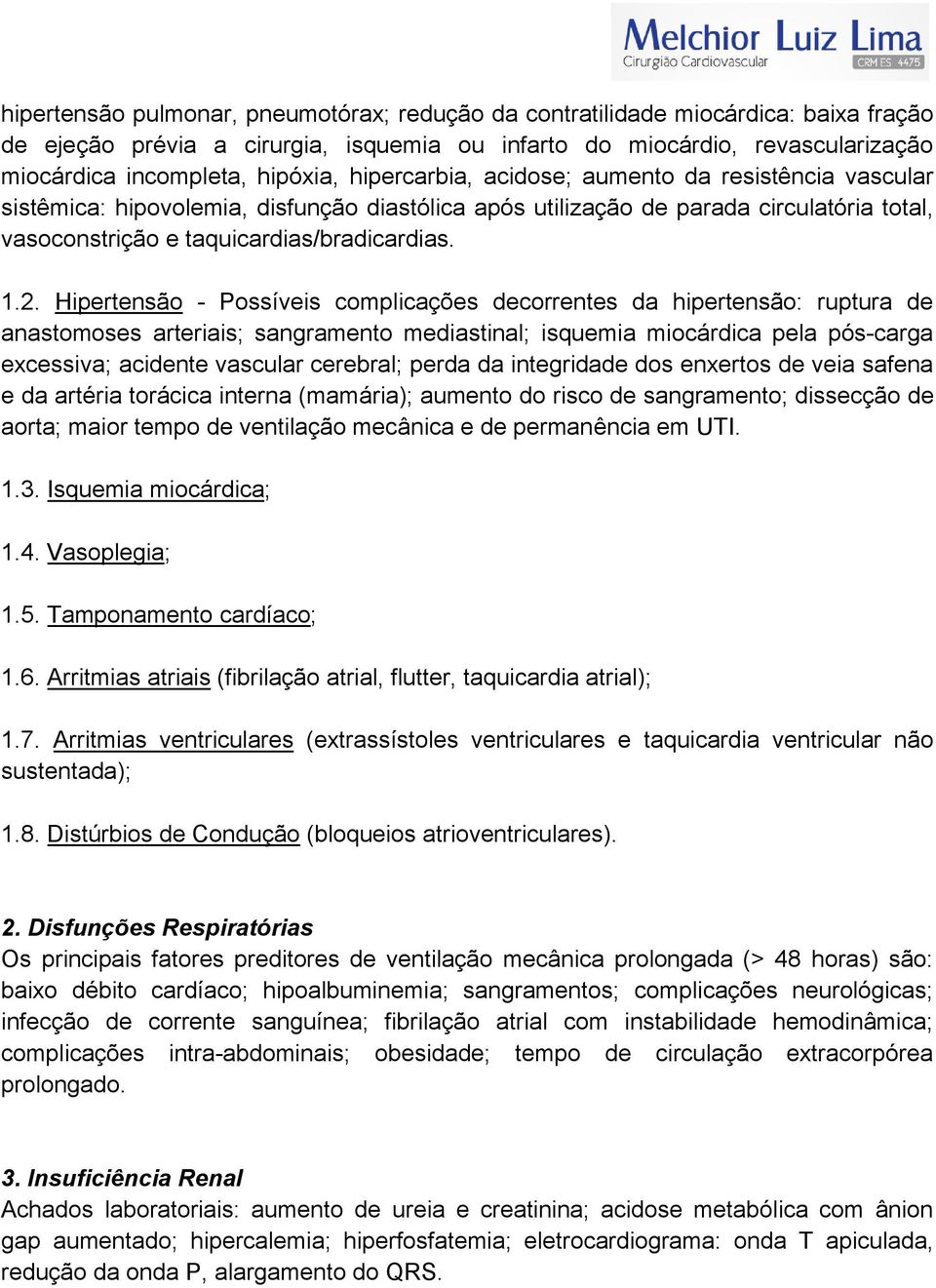 Melchior Luiz Lima
Cirurgião Cardiovascular
CRM ES 4475

hipertensão pulmonar, pneumotórax; redução da contratilidade miocárdica: baixa fração de ejeção prévia a cirurgia, isquemia ou infarto do miocárdio, revascularização miocárdica incompleta, hipóxia, hipercarbia, acidose; aumento da resistência vascular sistêmica: hipovolemia, disfunção diastólica após utilização de parada circulatória total, vasoconstrição e taquicardias/bradicardias.

1.2. Hipertensão - Possíveis complicações decorrentes da hipertensão: ruptura de anastomoses arteriais; sangramento mediastinal; isquemia miocárdica pela pós-carga excessiva; acidente vascular cerebral; perda da integridade dos enxertos de veia safena e da artéria torácica interna (mamária); aumento do risco de sangramento; dissecção de aorta; maior tempo de ventilação mecânica e de permanência em UTI.

1.3. Isquemia miocárdica;

1.4. Vasoplegia;

1.5. Tamponamento cardíaco;

1.6. Arritmias atriais (fibrilação atrial, flutter, taquicardia atrial);

1.7. Arritmias ventriculares (extrassístoles ventriculares e taquicardia ventricular não sustentada);

1.8. Distúrbios de Condução (bloqueios atrioventriculares).

2. Disfunções Respiratórias
Os principais fatores preditores de ventilação mecânica prolongada (> 48 horas) são: baixo débito cardíaco; hipoalbuminemia; sangramentos; complicações neurológicas; infecção de corrente sanguínea; fibrilação atrial com instabilidade hemodinâmica; complicações intra-abdominais; obesidade; tempo de circulação extracorpórea prolongado.

3. Insuficiência Renal
Achados laboratoriais: aumento de ureia e creatinina; acidose metabólica com ânion gap aumentado; hipercalemia; hiperfosfatemia; eletrocardiograma: onda T apiculada, redução da onda P, alargamento do QRS.